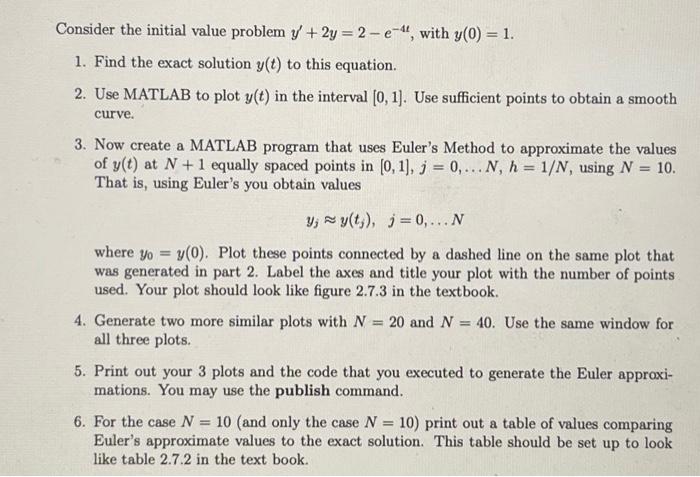 Consider the initial value problem $y' + 2y = 2 - e^{-4t}$, with $y(0) = 1$.

1. Find the exact solution $y(t)$ to this equation.

2. Use MATLAB to plot $y(t)$ in the interval $[0, 1]$. Use sufficient points to obtain a smooth curve.

3. Now create a MATLAB program that uses Euler's Method to approximate the values of $y(t)$ at $N + 1$ equally spaced points in $[0, 1]$, $j = 0, \ldots N$, $h = 1/N$, using $N = 10$. That is, using Euler's you obtain values

$y_j \approx y(t_j), \quad j = 0, \ldots N$

where $y_0 = y(0)$. Plot these points connected by a dashed line on the same plot that was generated in part 2. Label the axes and title your plot with the number of points used. Your plot should look like figure 2.7.3 in the textbook.

4. Generate two more similar plots with $N = 20$ and $N = 40$. Use the same window for all three plots.

5. Print out your 3 plots and the code that you executed to generate the Euler approximations. You may use the publish command.

6. For the case $N = 10$ (and only the case $N = 10$) print out a table of values comparing Euler's approximate values to the exact solution. This table should be set up to look like table 2.7.2 in the text book.